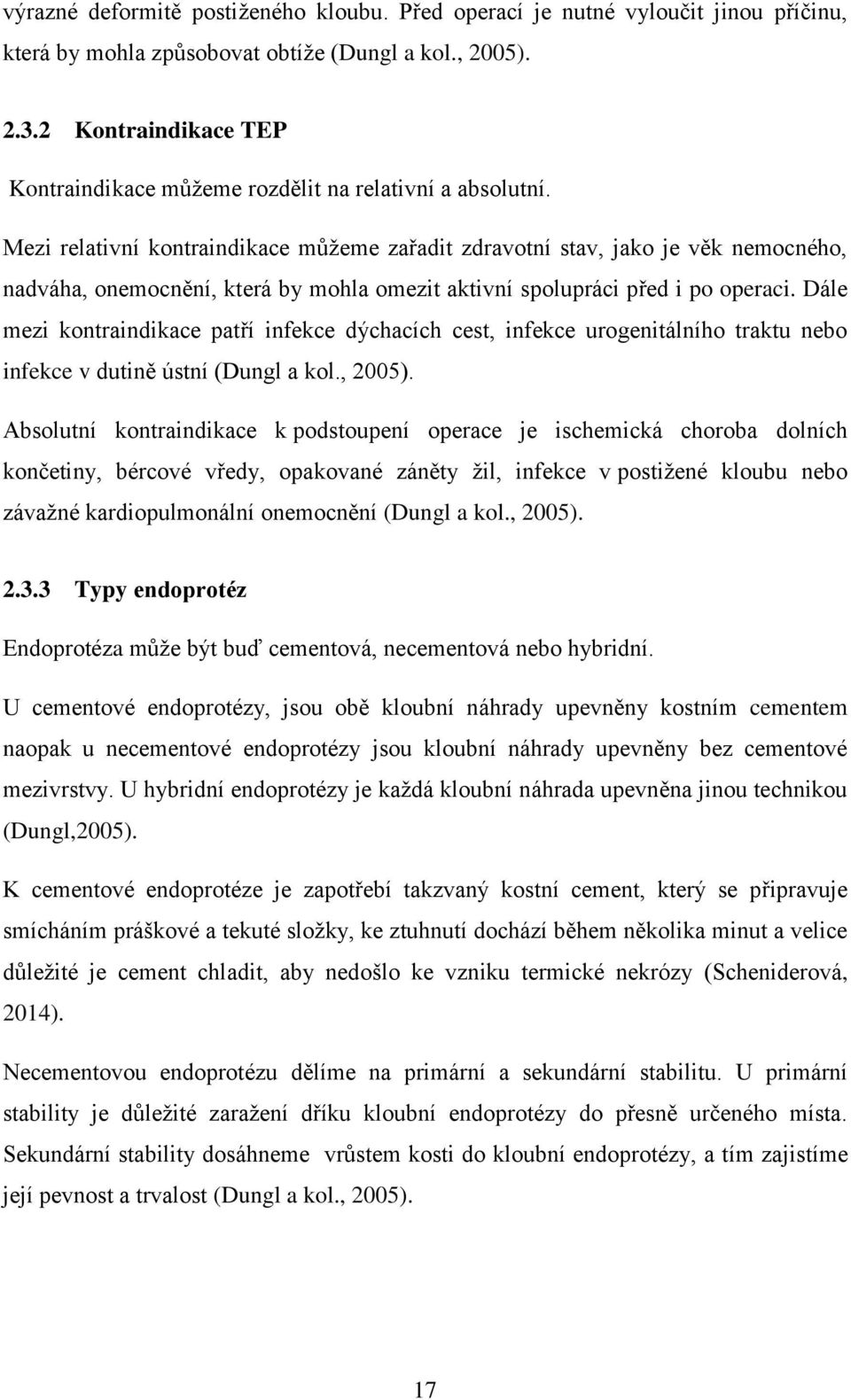 výrazné deformitě postiženého kloubu. Před operací je nutné vyloučit jinou příčinu, která by mohla způsobovat obtíže (Dungl a kol., 2005).

2.3.2 Kontraindikace TEP

Kontraindikace můžeme rozdělit na relativní a absolutní.

Mezi relativní kontraindikace můžeme zařadit zdravotní stav, jako je věk nemocného, nadváha, onemocnění, která by mohla omezit aktivní spolupráci před i po operaci. Dále mezi kontraindikace patří infekce dýchacích cest, infekce urogenitálního traktu nebo infekce v dutině ústní (Dungl a kol., 2005).

Absolutní kontraindikace k podstoupení operace je ischemická choroba dolních končetiny, bércové vředy, opakované záněty žil, infekce v postižené kloubu nebo závažné kardiopulmonální onemocnění (Dungl a kol., 2005).

2.3.3 Typy endoprotéz

Endoprotéza může být buď cementová, necementová nebo hybridní.

U cementové endoprotézy, jsou obě kloubní náhrady upevněny kostním cementem naopak u necementové endoprotézy jsou kloubní náhrady upevněny bez cementové mezivrstvy. U hybridní endoprotézy je každá kloubní náhrada upevněna jinou technikou (Dungl,2005).

K cementové endoprotéze je zapotřebí takzvaný kostní cement, který se připravuje smícháním práškové a tekuté složky, ke ztuhnutí dochází během několika minut a velice důležité je cement chladit, aby nedošlo ke vzniku termické nekrózy (Scheniderová, 2014).

Necementovou endoprotézu dělíme na primární a sekundární stabilitu. U primární stability je důležité zaražení dříku kloubní endoprotézy do přesně určeného místa. Sekundární stability dosáhneme vrůstem kosti do kloubní endoprotézy, a tím zajistíme její pevnost a trvalost (Dungl a kol., 2005).

17